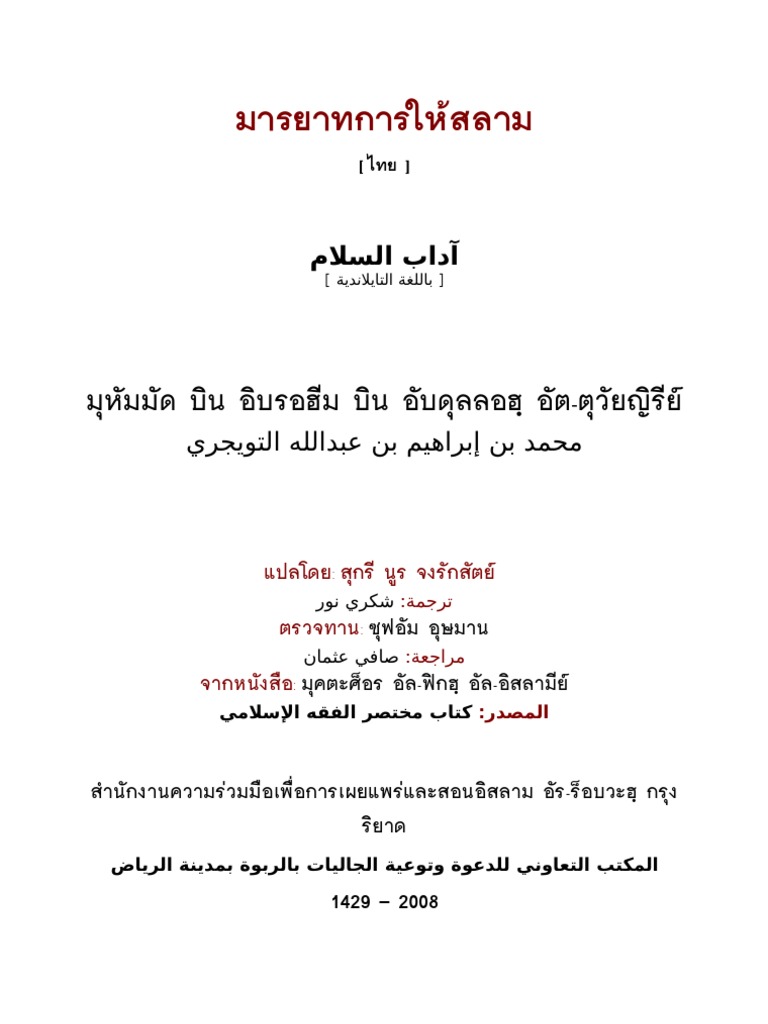 มารยาทการให้สลาม

[ ไทย ]

آداب السلام

[ باللغة التايلاندية ]

มุหัมมัด บิน อิบรอฮีม บิน อับดุลลอฮฺ อัต-ตุวัยญิรีย์
محمد بن إبراهيم بن عبدالله التويجري

แปลโดย: สุกรี นูร จงรักสัตย์
ترجمة: شكري نور
ตรวจทาน: ซุฟอัม อุษมาน
مراجعة: صافي عثمان
จากหนังสือ: มุคตะศ็อร อัล-ฟิกฮฺ อัล-อิสลามีย์
المصدر: كتاب مختصر الفقه الإسلامي

สำนักงานความร่วมมือเพื่อการเผยแพร่และสอนอิสลาม อัร-ร็อบวะฮฺ กรุงริยาด

المكتب التعاوني للدعوة وتوعية الجاليات بالربوة بمدينة الرياض

1429 – 2008